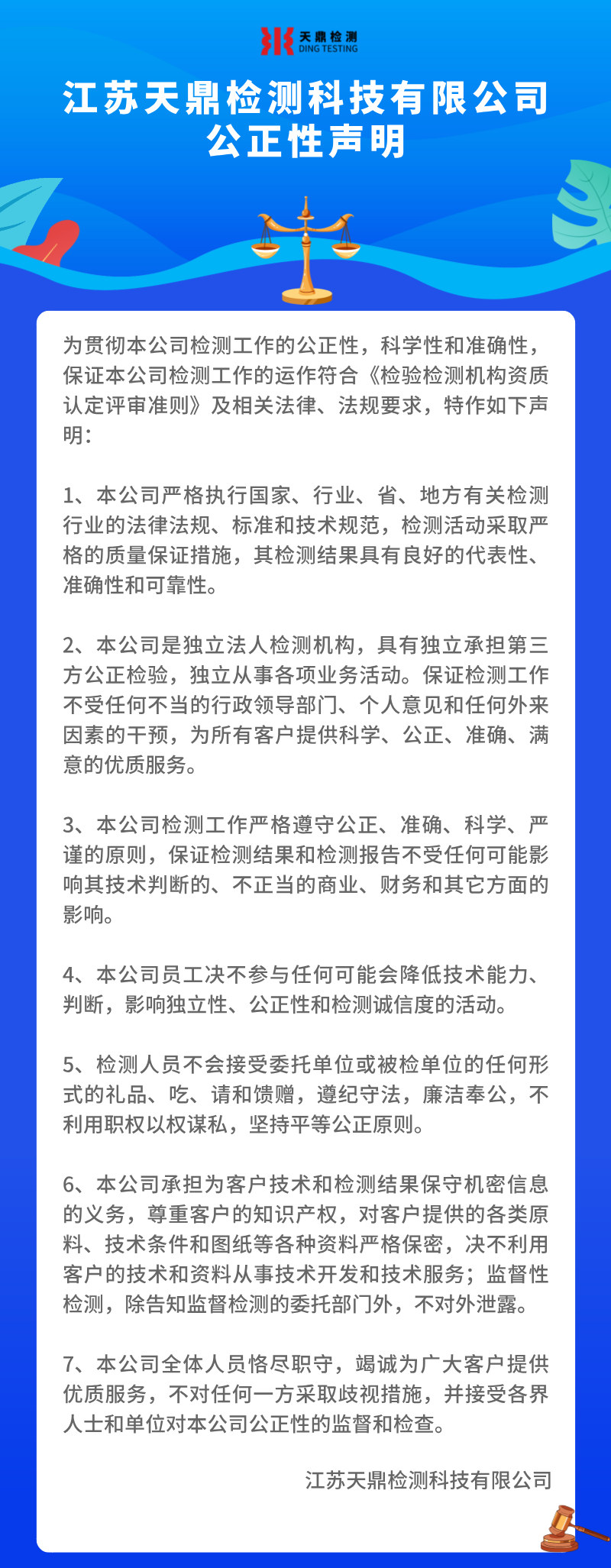 天鼎检测
DING TESTING

江苏天鼎检测科技有限公司
公正性声明

为贯彻本公司检测工作的公正性，科学性和准确性，保证本公司检测工作的运作符合《检验检测机构资质认定评审准则》及相关法律、法规要求，特作如下声明：

1、本公司严格执行国家、行业、省、地方有关检测行业的法律法规、标准和技术规范，检测活动采取严格的质量保证措施，其检测结果具有良好的代表性、准确性和可靠性。

2、本公司是独立法人检测机构，具有独立承担第三方公正检验，独立从事各项业务活动。保证检测工作不受任何不当的行政领导部门、个人意见和任何外来因素的干预，为所有客户提供科学、公正、准确、满意的优质服务。

3、本公司检测工作严格遵守公正、准确、科学、严谨的原则，保证检测结果和检测报告不受任何可能影响其技术判断的、不正当的商业、财务和其它方面的影响。

4、本公司员工决不参与任何可能会降低技术能力、判断，影响独立性、公正性和检测诚信度的活动。

5、检测人员不会接受委托单位或被检单位的任何形式的礼品、吃、请和馈赠，遵纪守法，廉洁奉公，不利用职权以权谋私，坚持平等公正原则。

6、本公司承担为客户技术和检测结果保守机密信息的义务，尊重客户的知识产权，对客户提供的各类原料、技术条件和图纸等各种资料严格保密，决不利用客户的技术和资料从事技术开发和技术服务；监督性检测，除告知监督检测的委托部门外，不对外泄露。

7、本公司全体人员恪尽职守，竭诚为广大客户提供优质服务，不对任何一方采取歧视措施，并接受各界人士和单位对本公司公正性的监督和检查。

江苏天鼎检测科技有限公司